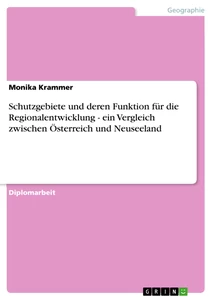 Geographie

Monika Krammer

Schutzgebiete und deren Funktion für die Regionalentwicklung - ein Vergleich zwischen Österreich und Neuseeland

Diplomarbeit

GRIN